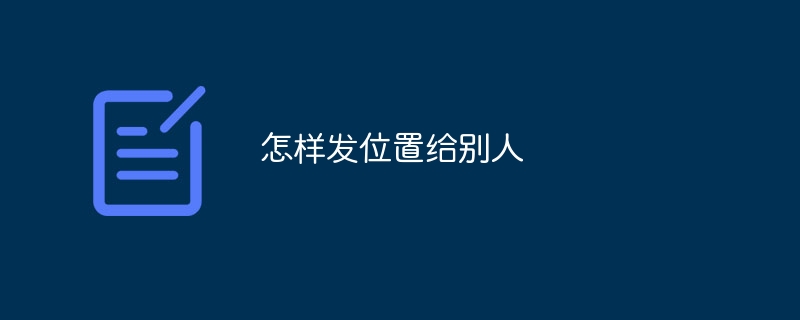 怎样发位置给别人